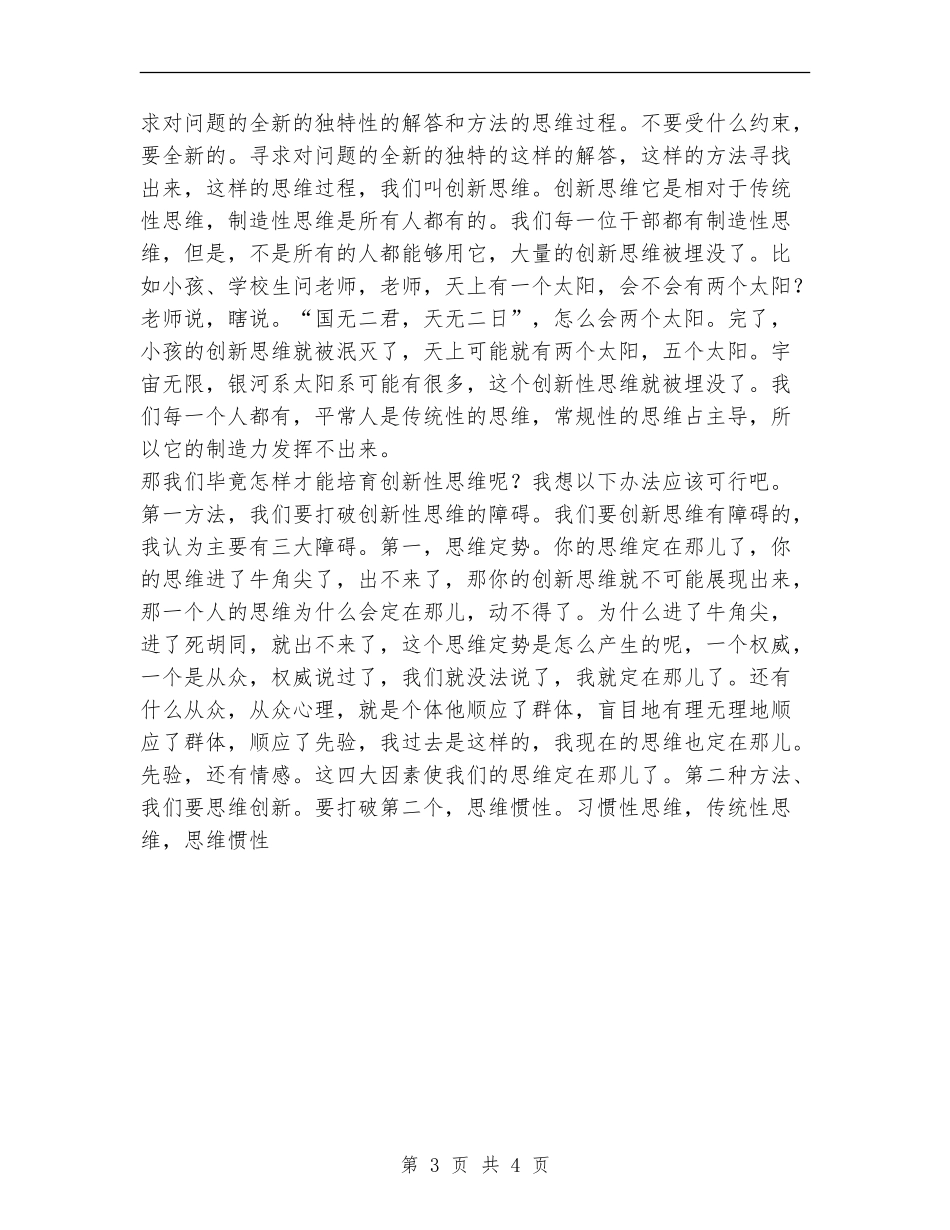 求对问题的全新的独特性的解答和方法的思维过程。不要受什么约束，要全新的。寻求对问题的全新的独特的这样的解答，这样的方法寻找出来，这样的思维过程，我们叫创新思维。创新思维它是相对于传统性思维，制造性思维是所有人都有的。我们每一位干部都有制造性思维，但是，不是所有的人都能够用它，大量的创新思维被埋没了。比如小孩、学校生问老师，老师，天上有一个太阳，会不会有两个太阳？老师说，瞎说。“国无二君，天无二日”，怎么会两个太阳。完了，小孩的创新思维就被泯灭了，天上可能就有两个太阳，五个太阳。宇宙无限，银河系太阳系可能有很多，这个创新性思维就被埋没了。我们每一个人都有，平常人是传统性的思维，常规性的思维占主导，所以它的制造力发挥不出来。
那我们毕竟怎样才能培育创新性思维呢？我想以下办法应该可行吧。
第一方法，我们要打破创新性思维的障碍。我们要创新思维有障碍的，我认为主要有三大障碍。第一，思维定势。你的思维定在那儿了，你的思维进了牛角尖了，出不来了，那你的创新思维就不可能展现出来，那一个人的思维为什么会定在那儿，动不得了。为什么进了牛角尖，进了死胡同，就出不来了，这个思维定势是怎么产生的呢，一个权威，一个是从众，权威说过了，我们就没法说了，我就定在那儿了。还有什么从众，从众心理，就是个体他顺应了群体，盲目地有理无理地顺应了群体，顺应了先验，我过去是这样的，我现在的思维也定在那儿。先验，还有情感。这四大因素使我们的思维定在那儿了。第二种方法、我们要思维创新。要打破第二个，思维惯性。习惯性思维，传统性思维，思维惯性

第 3 页 共 4 页